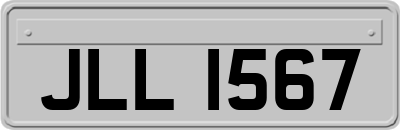 JLL 1567